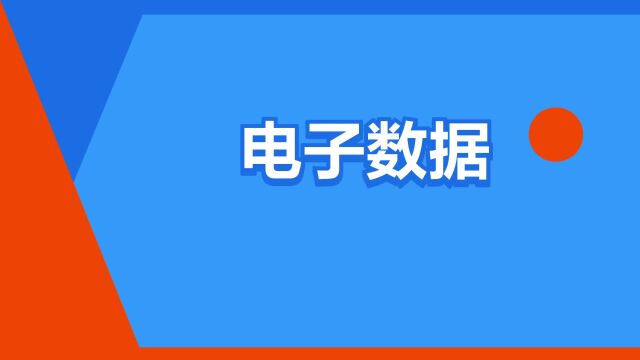 电子数据